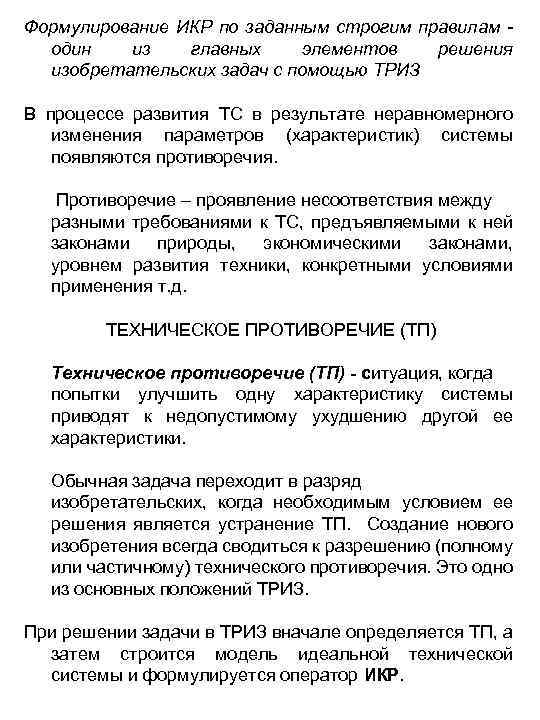 Формулирование ИКР по заданным строгим правилам - один из главных элементов решения изобретательских задач с помощью ТРИЗ

В процессе развития ТС в результате неравномерного изменения параметров (характеристик) системы появляются противоречия.

Противоречие – проявление несоответствия между разными требованиями к ТС, предъявляемыми к ней законами природы, экономическими законами, уровнем развития техники, конкретными условиями применения т.д.

ТЕХНИЧЕСКОЕ ПРОТИВОРЕЧИЕ (ТП)

Техническое противоречие (ТП) - ситуация, когда попытки улучшить одну характеристику системы приводят к недопустимому ухудшению другой ее характеристики.

Обычная задача переходит в разряд изобретательских, когда необходимым условием ее решения является устранение ТП. Создание нового изобретения всегда сводиться к разрешению (полному или частичному) технического противоречия. Это одно из основных положений ТРИЗ.

При решении задачи в ТРИЗ вначале определяется ТП, а затем строится модель идеальной технической системы и формулируется оператор ИКР.